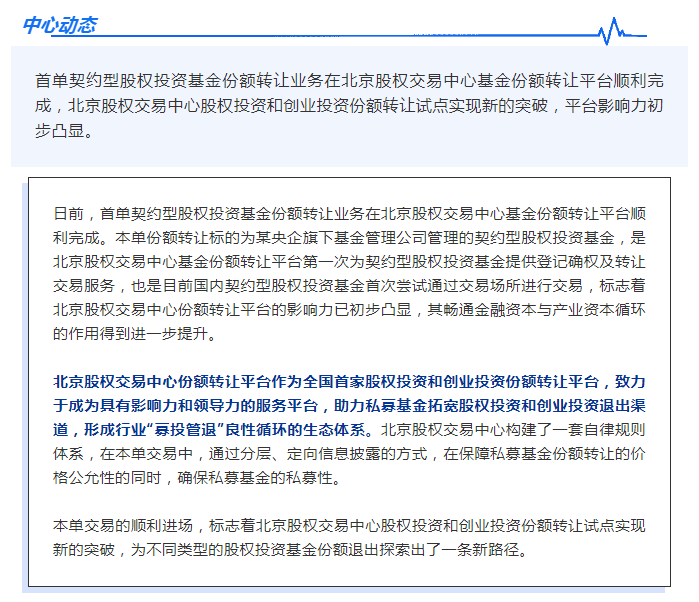 中心动态

首单契约型股权投资基金份额转让业务在北京股权交易中心基金份额转让平台顺利完成，北京股权交易中心股权投资和创业投资份额转让试点实现新的突破，平台影响力初步凸显。

日前，首单契约型股权投资基金份额转让业务在北京股权交易中心基金份额转让平台顺利完成。本单份额转让标的为某央企旗下基金管理公司管理的契约型股权投资基金，是北京股权交易中心基金份额转让平台第一次为契约型股权投资基金提供登记确权及转让交易服务，也是目前国内契约型股权投资基金首次尝试通过交易场所进行交易，标志着北京股权交易中心份额转让平台的影响力已初步凸显，其畅通金融资本与产业资本循环的作用得到进一步提升。

北京股权交易中心份额转让平台作为全国首家股权投资和创业投资份额转让平台，致力于成为具有影响力和领导力的服务平台，助力私募基金拓宽股权投资和创业投资退出渠道，形成行业“募投管退”良性循环的生态体系。北京股权交易中心构建了一套自律规则体系，在本单交易中，通过分层、定向信息披露的方式，在保障私募基金份额转让的价格公允性的同时，确保私募基金的私募性。

本单交易的顺利进场，标志着北京股权交易中心股权投资和创业投资份额转让试点实现新的突破，为不同类型的股权投资基金份额退出探索出了一条新路径。